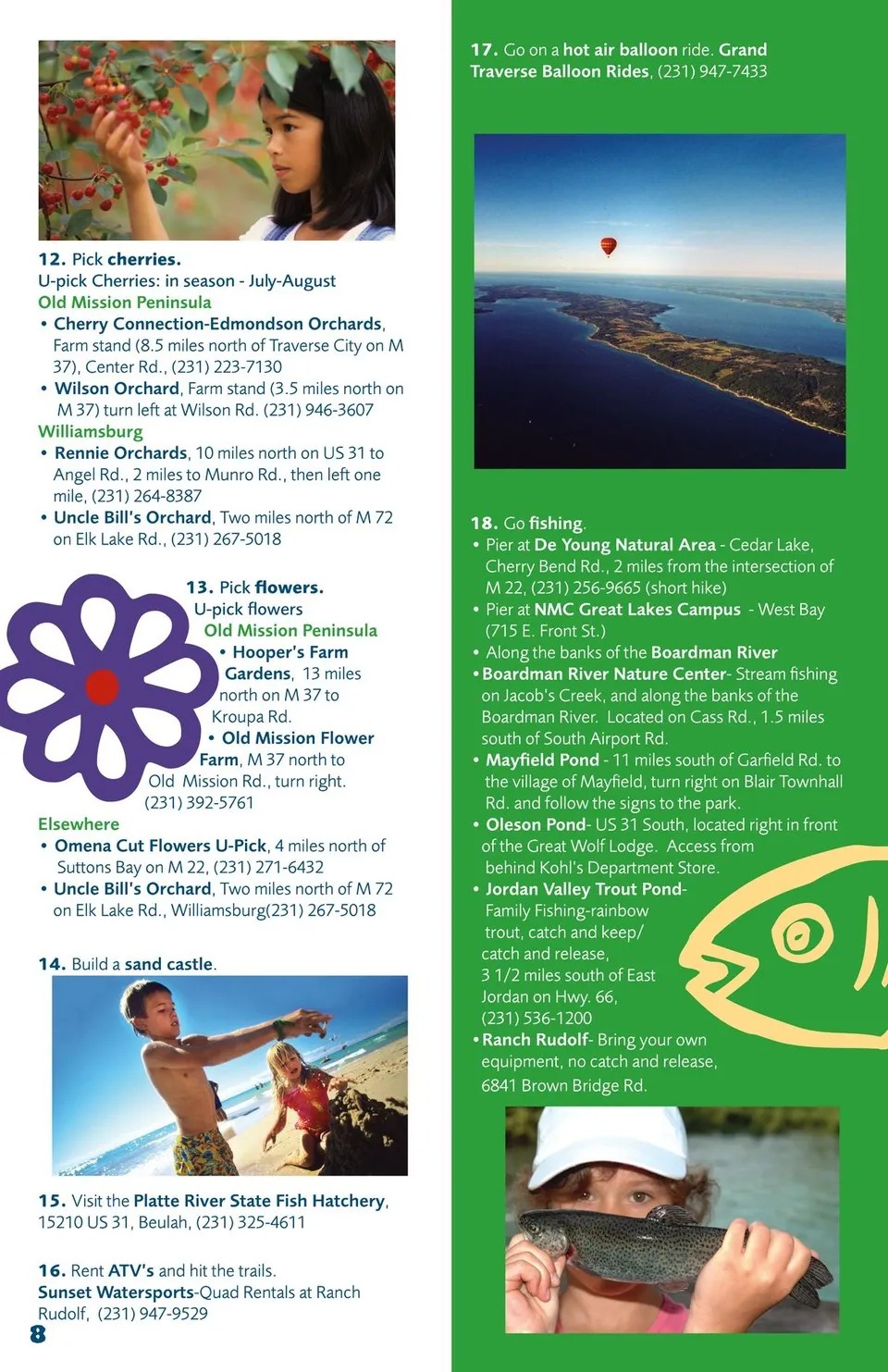 12. Pick cherries.
U-pick Cherries: in season - July-August
Old Mission Peninsula
• Cherry Connection-Edmondson Orchards, Farm stand (8.5 miles north of Traverse City on M 37), Center Rd., (231) 223-7130
• Wilson Orchard, Farm stand (3.5 miles north on M 37) turn left at Wilson Rd. (231) 946-3607
Williamsburg
• Rennie Orchards, 10 miles north on US 31 to Angel Rd., 2 miles to Munro Rd., then left one mile, (231) 264-8387
• Uncle Bill's Orchard, Two miles north of M 72 on Elk Lake Rd., (231) 267-5018

13. Pick flowers.
U-pick flowers
Old Mission Peninsula
• Hooper's Farm Gardens, 13 miles north on M 37 to Kroupa Rd.
• Old Mission Flower Farm, M 37 north to Old Mission Rd., turn right. (231) 392-5761
Elsewhere
• Omena Cut Flowers U-Pick, 4 miles north of Suttons Bay on M 22, (231) 271-6432
• Uncle Bill's Orchard, Two miles north of M 72 on Elk Lake Rd., Williamsburg(231) 267-5018

14. Build a sand castle.

15. Visit the Platte River State Fish Hatchery, 15210 US 31, Beulah, (231) 325-4611

16. Rent ATV's and hit the trails.
Sunset Watersports-Quad Rentals at Ranch Rudolf, (231) 947-9529

8

17. Go on a hot air balloon ride. Grand Traverse Balloon Rides, (231) 947-7433

18. Go fishing.
• Pier at De Young Natural Area - Cedar Lake, Cherry Bend Rd., 2 miles from the intersection of M 22, (231) 256-9665 (short hike)
• Pier at NMC Great Lakes Campus - West Bay (715 E. Front St.)
• Along the banks of the Boardman River
• Boardman River Nature Center- Stream fishing on Jacob's Creek, and along the banks of the Boardman River. Located on Cass Rd., 1.5 miles south of South Airport Rd.
• Mayfield Pond - 11 miles south of Garfield Rd. to the village of Mayfield, turn right on Blair Townhall Rd. and follow the signs to the park.
• Oleson Pond- US 31 South, located right in front of the Great Wolf Lodge. Access from behind Kohl's Department Store.
• Jordan Valley Trout Pond- Family Fishing-rainbow trout, catch and keep/ catch and release, 3 1/2 miles south of East Jordan on Hwy. 66, (231) 536-1200
• Ranch Rudolf- Bring your own equipment, no catch and release, 6841 Brown Bridge Rd.